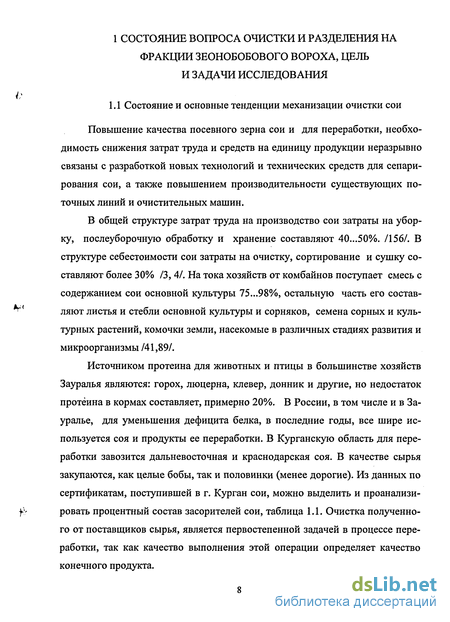 1 СОСТОЯНИЕ ВОПРОСА ОЧИСТКИ И РАЗДЕЛЕНИЯ НА ФРАКЦИИ ЗЕОНОБОБОВОГО ВОРОХА, ЦЕЛЬ И ЗАДАЧИ ИССЛЕДОВАНИЯ

1.1 Состояние и основные тенденции механизации очистки сои

Повышение качества посевного зерна сои и для переработки, необходимость снижения затрат труда и средств на единицу продукции неразрывно связаны с разработкой новых технологий и технических средств для сепарирования сои, а также повышением производительности существующих поточных линий и очистительных машин.

В общей структуре затрат труда на производство сои затраты на уборку, послеуборочную обработку и хранение составляют 40...50%. /156/. В структуре себестоимости сои затраты на очистку, сортирование и сушку составляют более 30% /3, 4/. На тока хозяйств от комбайнов поступает смесь с содержанием сои основной культуры 75...98%, остальную часть его составляют листья и стебли основной культуры и сорняков, семена сорных и культурных растений, комочки земли, насекомые в различных стадиях развития и микроорганизмы /41,89/.

Источником протеина для животных и птицы в большинстве хозяйств Зауралья являются: горох, люцерна, клевер, донник и другие, но недостаток протеина в кормах составляет, примерно 20%. В России, в том числе и в Зауралье, для уменьшения дефицита белка, в последние годы, все шире используется соя и продукты ее переработки. В Курганскую область для переработки завозится дальневосточная и краснодарская соя. В качестве сырья закупаются, как целые бобы, так и половинки (менее дорогие). Из данных по сертификатам, поступившей в г. Курган сои, можно выделить и проанализировать процентный состав засорителей сои, таблица 1.1. Очистка полученного от поставщиков сырья, является первостепенной задачей в процессе переработки, так как качество выполнения этой операции определяет качество конечного продукта.

8

dsLib.net
библиотека диссертаций